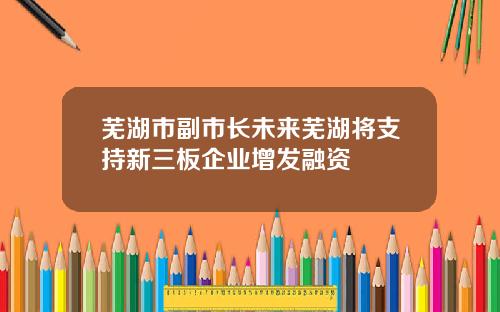 芜湖市副市长未来芜湖将支持新三板企业增发融资